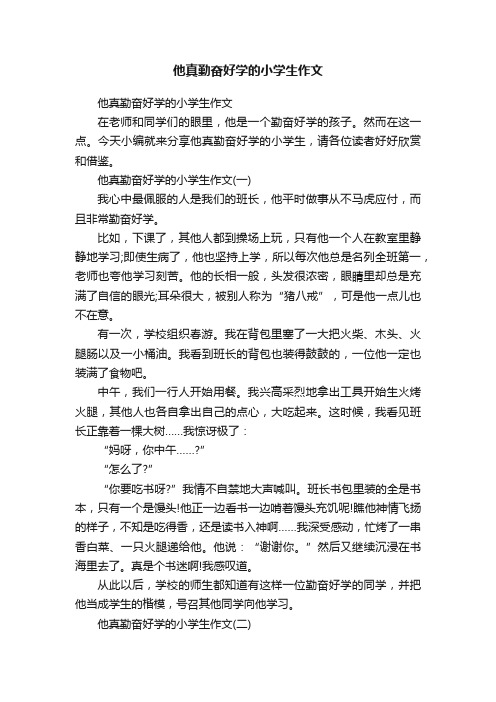 他真勤奋好学的小学生作文

他真勤奋好学的小学生作文

在老师和同学们的眼里，他是一个勤奋好学的孩子。然而在这一点。今天小编就来分享他真勤奋好学的小学生，请各位读者好好欣赏和借鉴。

他真勤奋好学的小学生作文(一)

我心中最佩服的人是我们的班长，他平时做事从不马虎应付，而且非常勤奋好学。

比如，下课了，其他人都到操场上玩，只有他一个人在教室里静静地学习;即使生病了，他也坚持上学，所以每次他总是名列全班第一，老师也夸他学习刻苦。他的长相一般，头发很浓密，眼睛里却总是充满了自信的眼光;耳朵很大，被别人称为“猪八戒”，可是他一点儿也不在意。

有一次，学校组织春游。我在背包里塞了一大把火柴、木头、火腿肠以及一小桶油。我看到班长的背包也装得鼓鼓的，一位他一定也装满了食物吧。

中午，我们一行人开始用餐。我兴高采烈地拿出工具开始生火烤火腿，其他人也各自拿出自己的点心，大吃起来。这时候，我看见班长正靠着一棵大树……我惊讶极了：

“妈呀，你中午……?”

“怎么了?”

“你要吃书呀?”我情不自禁地大声喊叫。班长书包里装的全是书本，只有一个是馒头!他正一边看书一边啃着馒头充饥呢!瞧他神情飞扬的样子，不知是吃得香，还是读书入神啊……我深受感动，忙烤了一串香白菜、一只火腿递给他。他说：“谢谢你。”然后又继续沉浸在书海里去了。真是个书迷啊!我感叹道。

从此以后，学校的师生都知道有这样一位勤奋好学的同学，并把他当成学生的楷模，号召其他同学向他学习。

他真勤奋好学的小学生作文(二)